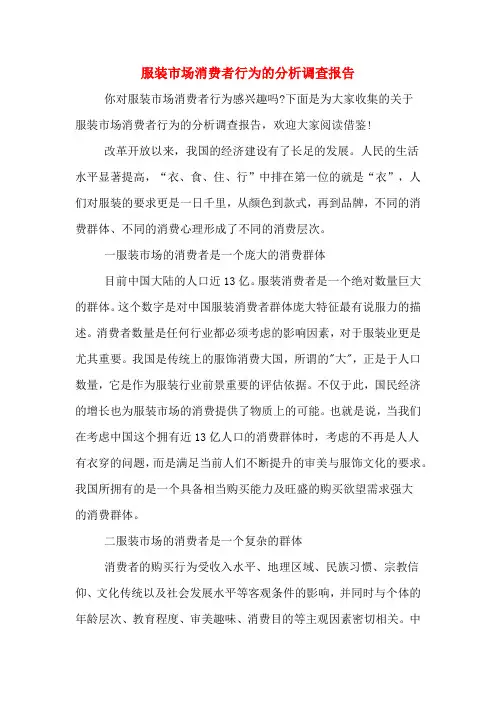 服装市场消费者行为的分析调查报告

你对服装市场消费者行为感兴趣吗?下面是为大家收集的关于服装市场消费者行为的分析调查报告，欢迎大家阅读借鉴!

改革开放以来，我国的经济建设有了长足的发展。人民的生活水平显著提高，“衣、食、住、行”中排在第一位的就是“衣”，人们对服装的要求更是一日千里，从颜色到款式，再到品牌，不同的消费群体、不同的消费心理形成了不同的消费层次。

一服装市场的消费者是一个庞大的消费群体

目前中国大陆的人口近13亿。服装消费者是一个绝对数量巨大的群体。这个数字是对中国服装消费者群体庞大特征最有说服力的描述。消费者数量是任何行业都必须考虑的影响因素，对于服装业更是尤其重要。我国是传统上的服饰消费大国，所谓的"大"，正是于人口数量，它是作为服装行业前景重要的评估依据。不仅于此，国民经济的增长也为服装市场的消费提供了物质上的可能。也就是说，当我们在考虑中国这个拥有近13亿人口的消费群体时，考虑的不再是人人有衣穿的问题，而是满足当前人们不断提升的审美与服饰文化的要求。我国所拥有的是一个具备相当购买能力及旺盛的购买欲望需求强大的消费群体。

二服装市场的消费者是一个复杂的群体

消费者的购买行为受收入水平、地理区域、民族习惯、宗教信仰、文化传统以及社会发展水平等客观条件的影响，并同时与个体的年龄层次、教育程度、审美趣味、消费目的等主观因素密切相关。中